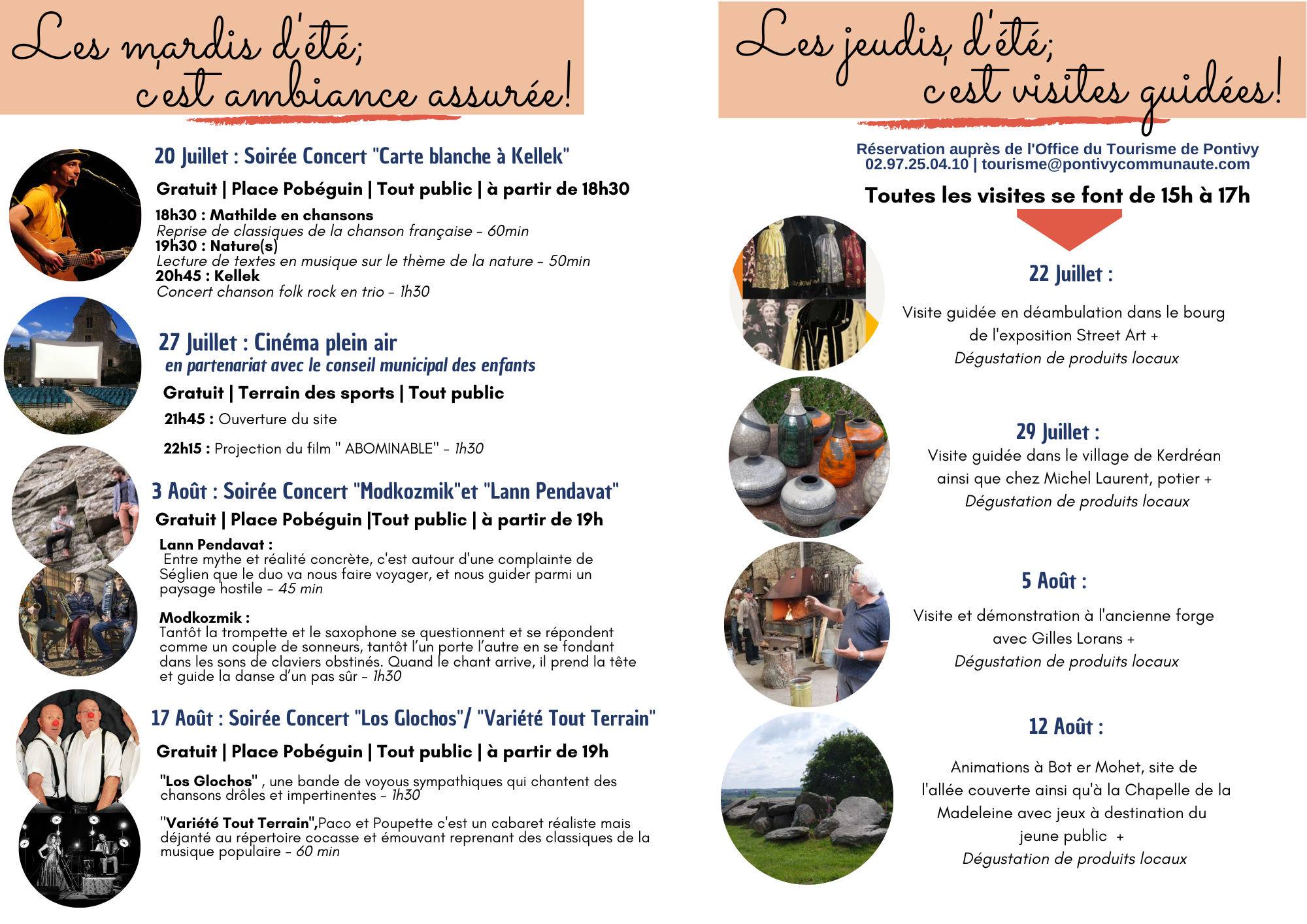 Les mardis d'été;
c'est ambiance assurée!

20 Juillet : Soirée Concert "Carte blanche à Kellek"

Gratuit | Place Pobéguin | Tout public | à partir de 18h30

18h30 : Mathilde en chansons
Reprise de classiques de la chanson française - 60min
19h30 : Nature(s)
Lecture de textes en musique sur le thème de la nature - 50min
20h45 : Kellek
Concert chanson folk rock en trio - 1h30

27 Juillet : Cinéma plein air
en partenariat avec le conseil municipal des enfants

Gratuit | Terrain des sports | Tout public

21h45 : Ouverture du site

22h15 : Projection du film " ABOMINABLE" - 1h30

3 Août : Soirée Concert "Modkozmik"et "Lann Pendavat"

Gratuit | Place Pobéguin |Tout public | à partir de 19h

Lann Pendavat :
Entre mythe et réalité concrète, c'est autour d'une complainte de Séglien que le duo va nous faire voyager, et nous guider parmi un paysage hostile - 45 min

Modkozmik :
Tantôt la trompette et le saxophone se questionnent et se répondent comme un couple de sonneurs, tantôt l'un porte l'autre en se fondant dans les sons de claviers obstinés. Quand le chant arrive, il prend la tête et guide la danse d'un pas sûr - 1h30

17 Août : Soirée Concert "Los Glochos"/ "Variété Tout Terrain"

Gratuit | Place Pobéguin | Tout public | à partir de 19h

"Los Glochos" , une bande de voyous sympathiques qui chantent des chansons drôles et impertinentes - 1h30

"Variété Tout Terrain",Paco et Poupette c'est un cabaret réaliste mais déjanté au répertoire cocasse et émouvant reprenant des classiques de la musique populaire - 60 min

Les jeudis d'été;
c'est visites guidées!

Réservation auprès de l'Office du Tourisme de Pontivy
02.97.25.04.10 | tourisme@pontivycommunaute.com

Toutes les visites se font de 15h à 17h

22 Juillet :

Visite guidée en déambulation dans le bourg de l'exposition Street Art +
Dégustation de produits locaux

29 Juillet :
Visite guidée dans le village de Kerdréan ainsi que chez Michel Laurent, potier +
Dégustation de produits locaux

5 Août :

Visite et démonstration à l'ancienne forge avec Gilles Lorans +
Dégustation de produits locaux

12 Août :

Animations à Bot er Mohet, site de l'allée couverte ainsi qu'à la Chapelle de la Madeleine avec jeux à destination du jeune public +
Dégustation de produits locaux